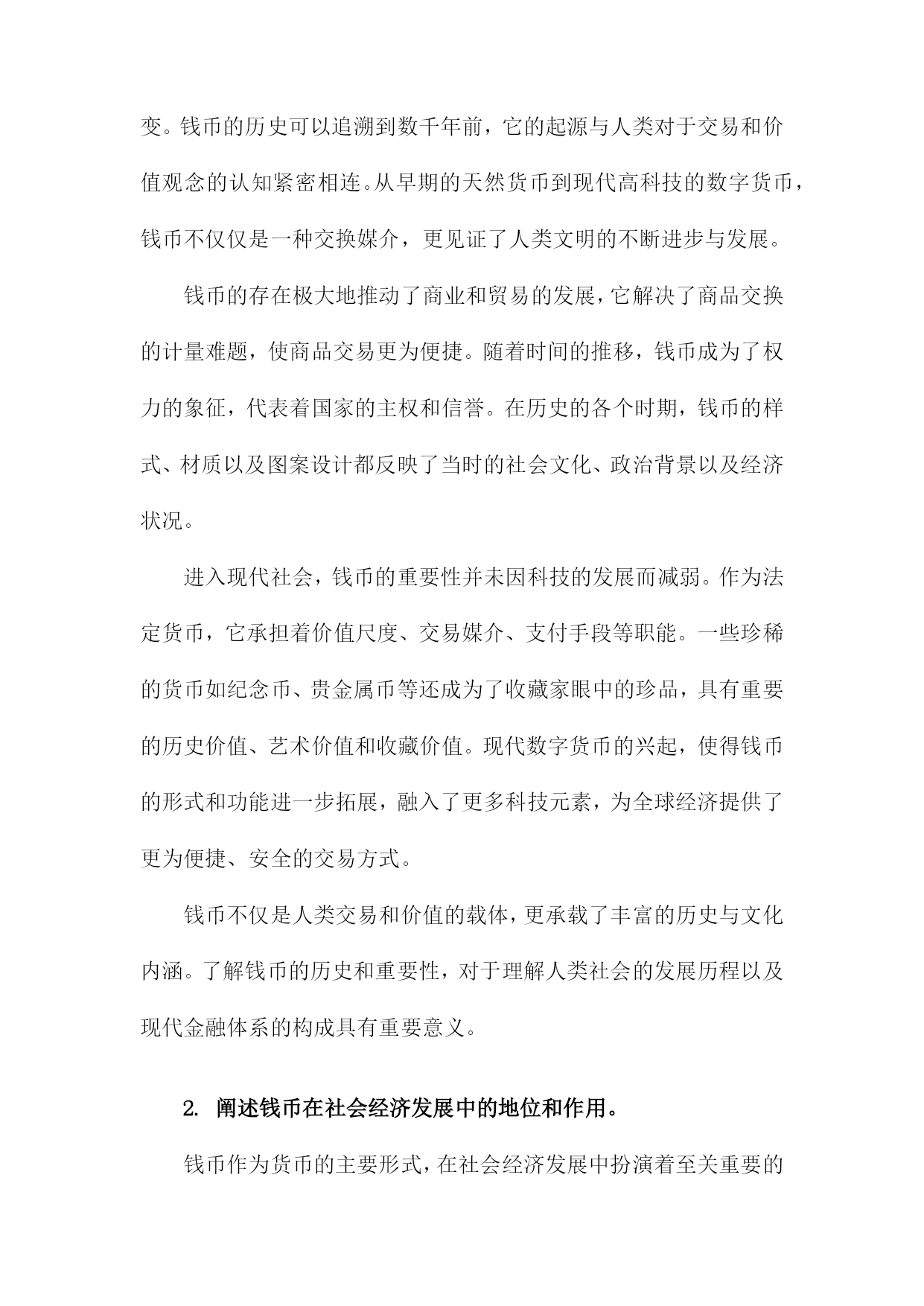 变。钱币的历史可以追溯到数千年前，它的起源与人类对于交易和价值观念的认知紧密相连。从早期的天然货币到现代高科技的数字货币，钱币不仅仅是一种交换媒介，更见证了人类文明的不断进步与发展。

钱币的存在极大地推动了商业和贸易的发展，它解决了商品交换的计量难题，使商品交易更为便捷。随着时间的推移，钱币成为了权力的象征，代表着国家的主权和信誉。在历史的各个时期，钱币的样式、材质以及图案设计都反映了当时的社会文化、政治背景以及经济状况。

进入现代社会，钱币的重要性并未因科技的发展而减弱。作为法定货币，它承担着价值尺度、交易媒介、支付手段等职能。一些珍稀的货币如纪念币、贵金属币等还成为了收藏家眼中的珍品，具有重要的历史价值、艺术价值和收藏价值。现代数字货币的兴起，使得钱币的形式和功能进一步拓展，融入了更多科技元素，为全球经济提供了更为便捷、安全的交易方式。

钱币不仅是人类交易和价值的载体，更承载了丰富的历史与文化内涵。了解钱币的历史和重要性，对于理解人类社会的发展历程以及现代金融体系的构成具有重要意义。

2. 阐述钱币在社会经济发展中的地位和作用。

钱币作为货币的主要形式，在社会经济发展中扮演着至关重要的